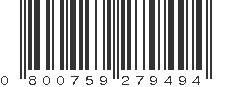 0 800759 279494